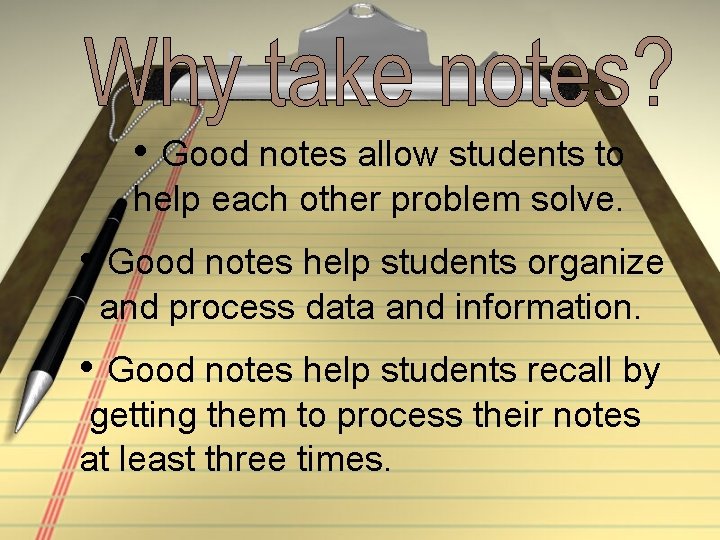 Why take notes?

• Good notes allow students to help each other problem solve.

• Good notes help students organize and process data and information.

• Good notes help students recall by getting them to process their notes at least three times.